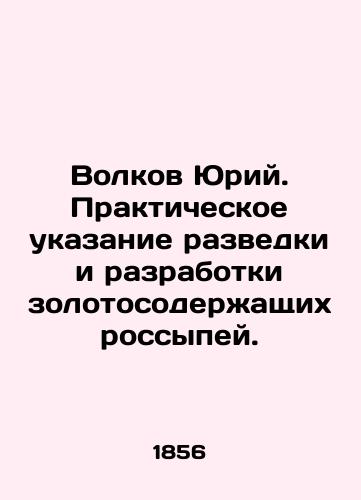 Волков Юрий. Практическое указание разведки и разработки золотосодержащих россыпей.

1856